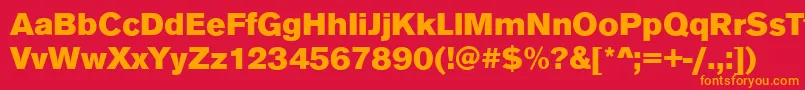 AaBbCcDdEeFfGgHhIiJjKkLlMmNnOoPpQqRrSsTtUu
VvWwXxYyZz1234567890(!@#$%?&[*^;=+-/.,:])
fontsforyou.com